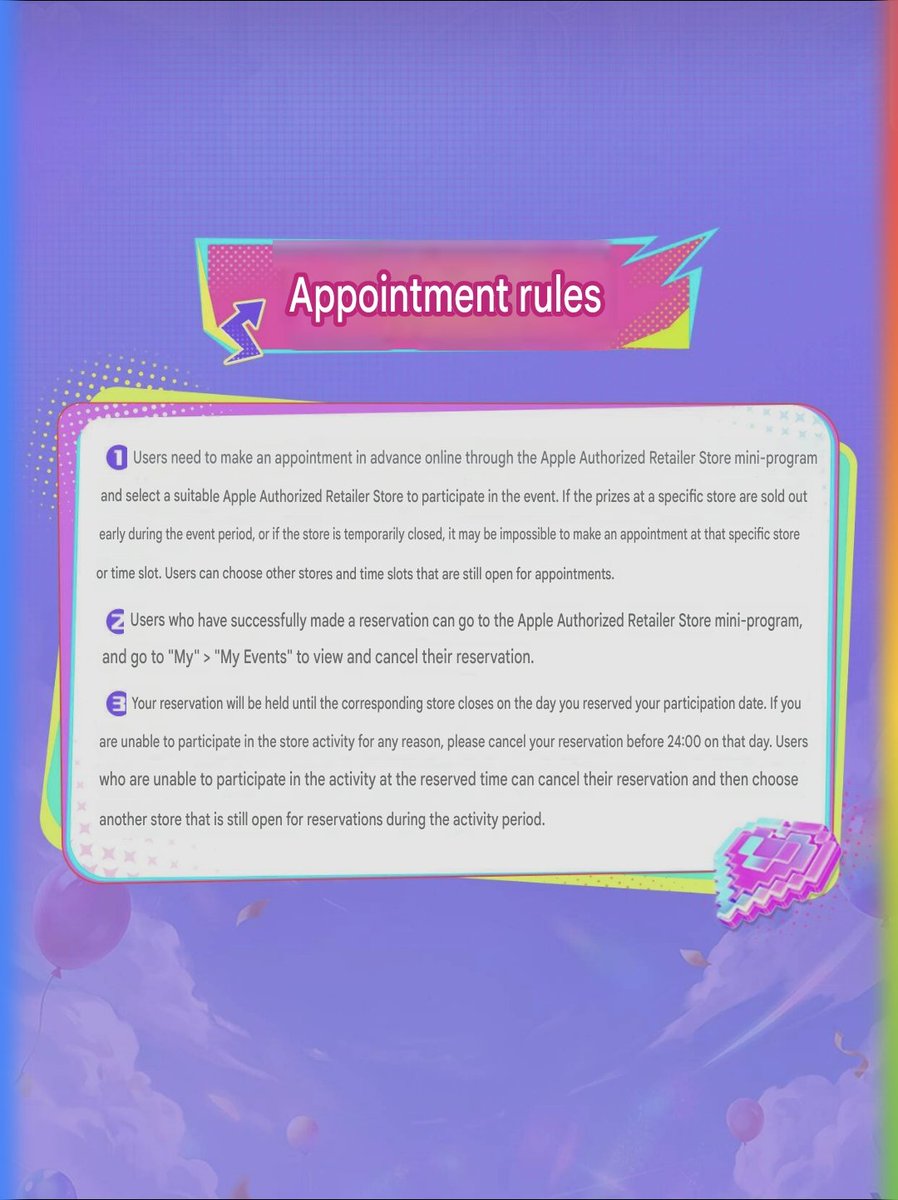 Appointment rules

1 Users need to make an appointment in advance online through the Apple Authorized Retailer Store mini-program and select a suitable Apple Authorized Retailer Store to participate in the event. If the prizes at a specific store are sold out early during the event period, or if the store is temporarily closed, it may be impossible to make an appointment at that specific store or time slot. Users can choose other stores and time slots that are still open for appointments.

2 Users who have successfully made a reservation can go to the Apple Authorized Retailer Store mini-program, and go to "My" > "My Events" to view and cancel their reservation.

3 Your reservation will be held until the corresponding store closes on the day you reserved your participation date. If you are unable to participate in the store activity for any reason, please cancel your reservation before 24:00 on that day. Users who are unable to participate in the activity at the reserved time can cancel their reservation and then choose another store that is still open for reservations during the activity period.